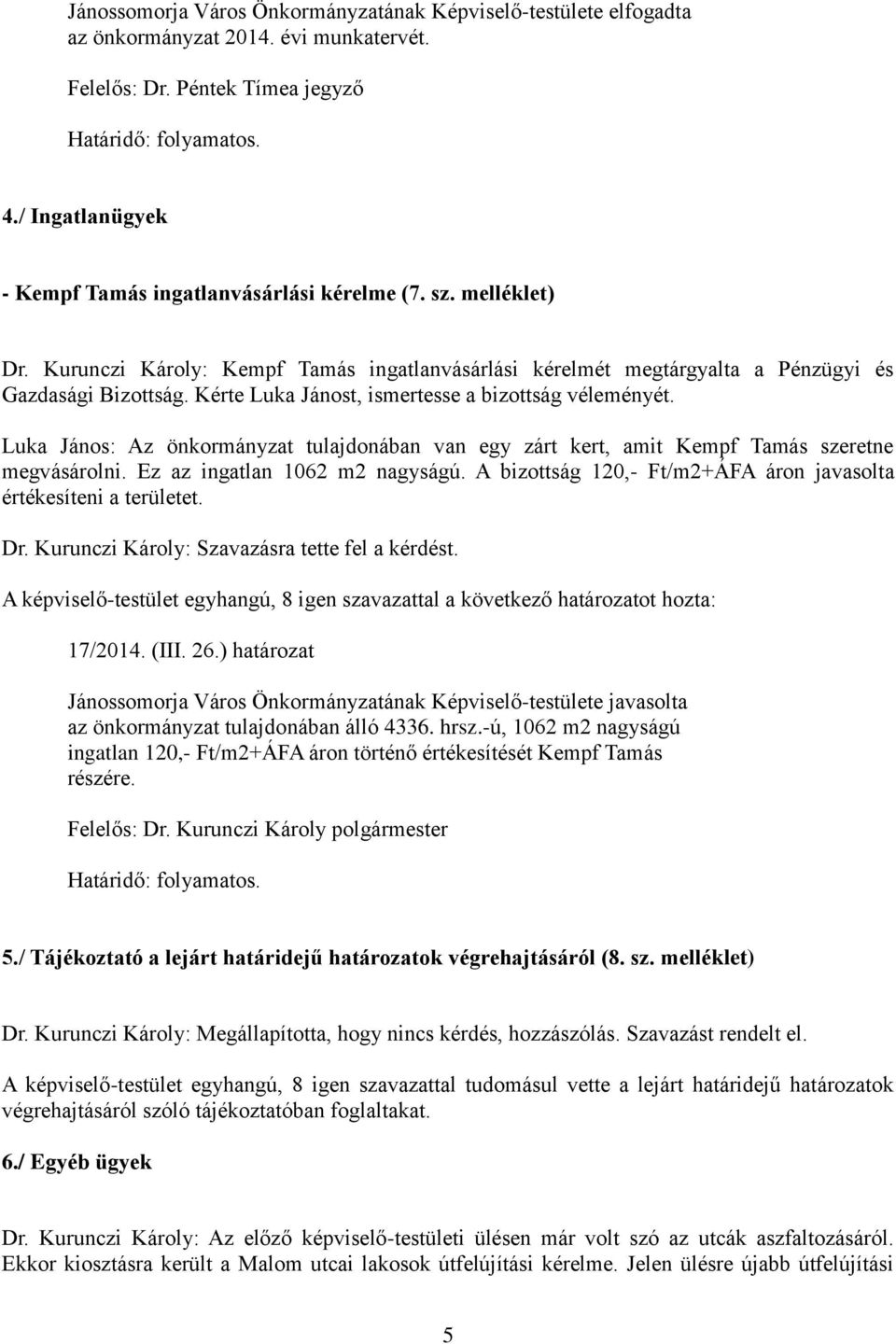 Jánossomorja Város Önkormányzatának Képviselő-testülete elfogadta az önkormányzat 2014. évi munkatervét.

Felelős: Dr. Péntek Tímea jegyző

Határidő: folyamatos.

4./ Ingatlanügyek

- Kempf Tamás ingatlanvásárlási kérelme (7. sz. melléklet)

Dr. Kurunczi Károly: Kempf Tamás ingatlanvásárlási kérelmét megtárgyalta a Pénzügyi és Gazdasági Bizottság. Kérte Luka Jánost, ismertesse a bizottság véleményét.

Luka János: Az önkormányzat tulajdonában van egy zárt kert, amit Kempf Tamás szeretne megvásárolni. Ez az ingatlan 1062 m2 nagyságú. A bizottság 120,- Ft/m2+ÁFA áron javasolta értékesíteni a területet.

Dr. Kurunczi Károly: Szavazásra tette fel a kérdést.

A képviselő-testület egyhangú, 8 igen szavazattal a következő határozatot hozta:

17/2014. (III. 26.) határozat

Jánossomorja Város Önkormányzatának Képviselő-testülete javasolta az önkormányzat tulajdonában álló 4336. hrsz.-ú, 1062 m2 nagyságú ingatlan 120,- Ft/m2+ÁFA áron történő értékesítését Kempf Tamás részére.

Felelős: Dr. Kurunczi Károly polgármester

Határidő: folyamatos.

5./ Tájékoztató a lejárt határidejű határozatok végrehajtásáról (8. sz. melléklet)

Dr. Kurunczi Károly: Megállapította, hogy nincs kérdés, hozzászólás. Szavazást rendelt el.

A képviselő-testület egyhangú, 8 igen szavazattal tudomásul vette a lejárt határidejű határozatok végrehajtásáról szóló tájékoztatóban foglaltakat.

6./ Egyéb ügyek

Dr. Kurunczi Károly: Az előző képviselő-testületi ülésen már volt szó az utcák aszfaltozásáról. Ekkor kiosztásra került a Malom utcai lakosok útfelújítási kérelme. Jelen ülésre újabb útfelújítási

5